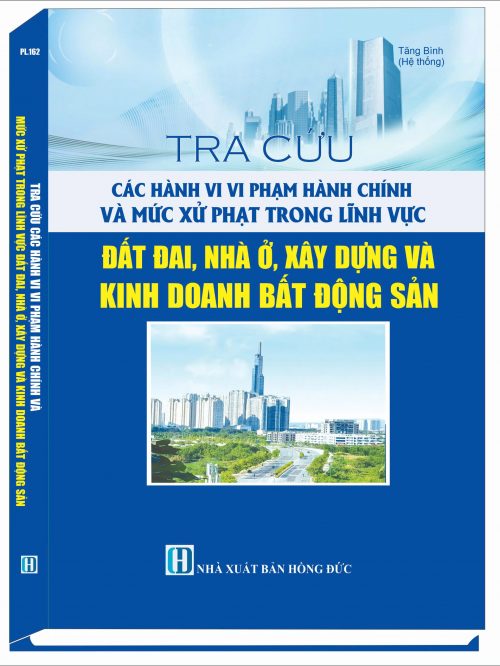 PL.162

TRA CỨU CÁC HÀNH VI VI PHẠM HÀNH CHÍNH VÀ MỨC XỬ PHẠT TRONG LĨNH VỰC ĐẤT ĐAI, NHÀ Ở, XÂY DỰNG VÀ KINH DOANH BẤT ĐỘNG SẢN

H

Tăng Bình
(Hệ thống)

TRA CỨU

CÁC HÀNH VI VI PHẠM HÀNH CHÍNH VÀ MỨC XỬ PHẠT TRONG LĨNH VỰC

ĐẤT ĐAI, NHÀ Ở, XÂY DỰNG VÀ KINH DOANH BẤT ĐỘNG SẢN

H NHÀ XUẤT BẢN HỒNG ĐỨC